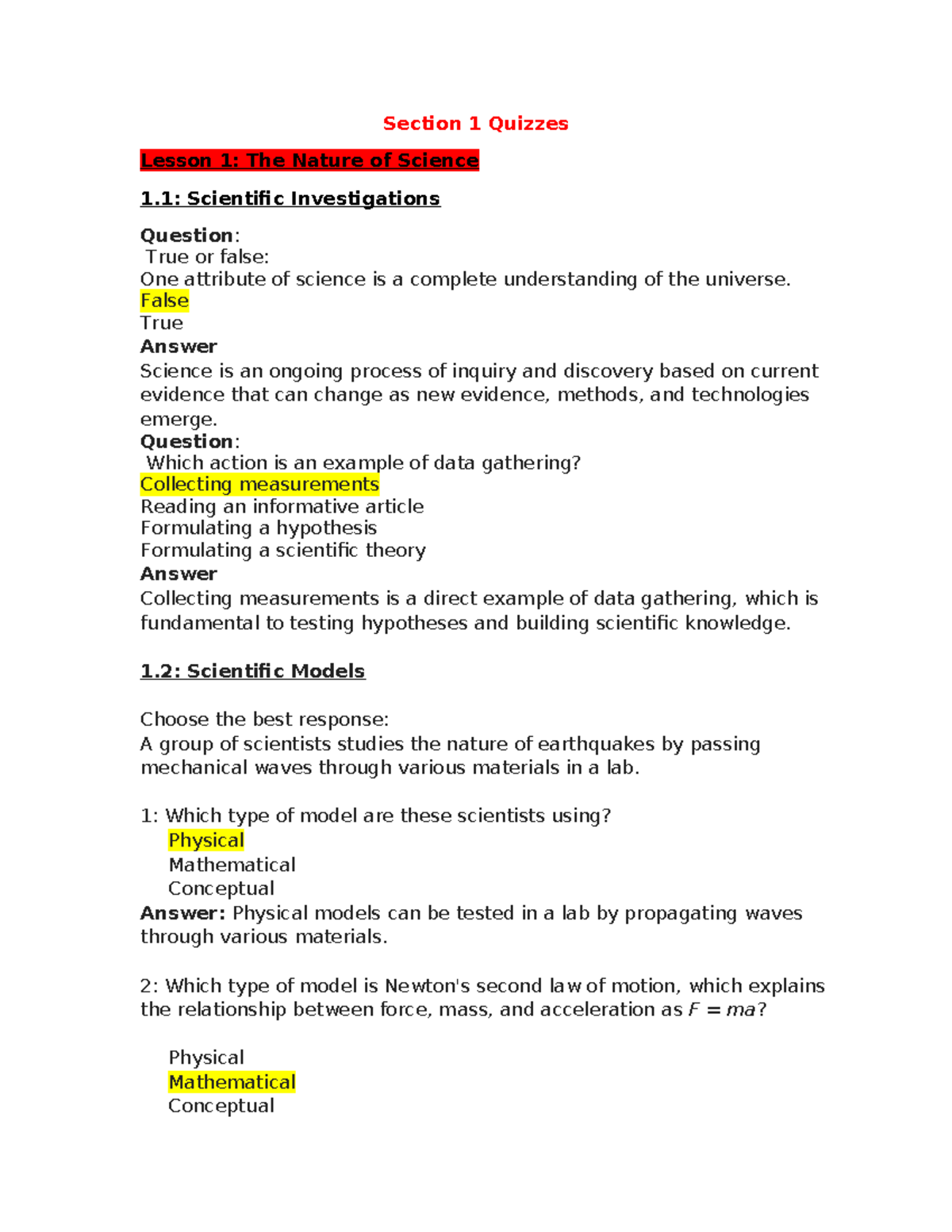 Section 1 Quizzes

Lesson 1: The Nature of Science

1.1: Scientific Investigations

Question:
True or false:
One attribute of science is a complete understanding of the universe.
False
True
Answer
Science is an ongoing process of inquiry and discovery based on current evidence that can change as new evidence, methods, and technologies emerge.
Question:
Which action is an example of data gathering?
Collecting measurements
Reading an informative article
Formulating a hypothesis
Formulating a scientific theory
Answer
Collecting measurements is a direct example of data gathering, which is fundamental to testing hypotheses and building scientific knowledge.

1.2: Scientific Models

Choose the best response:
A group of scientists studies the nature of earthquakes by passing mechanical waves through various materials in a lab.

1: Which type of model are these scientists using?
Physical
Mathematical
Conceptual
Answer: Physical models can be tested in a lab by propagating waves through various materials.

2: Which type of model is Newton's second law of motion, which explains the relationship between force, mass, and acceleration as $F = ma$?

Physical
Mathematical
Conceptual